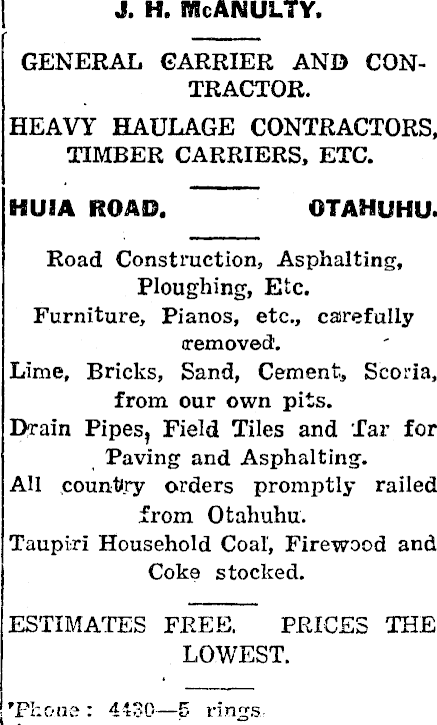 J. H. McANULTY.

GENERAL CARRIER AND CONTRACTOR.

HEAVY HAULAGE CONTRACTORS, TIMBER CARRIERS, ETC.

HUIA ROAD. OTAHUHU.

Road Construction, Asphalting, Ploughing, Etc.

Furniture, Pianos, etc., carefully removed.

Lime, Bricks, Sand, Cement, Scoria, from our own pits.

Drain Pipes, Field Tiles and Tar for Paving and Asphalting.

All country orders promptly railed from Otahuhu.

Taupiri Household Coal, Firewood and Coke stocked.

ESTIMATES FREE. PRICES THE LOWEST.

'Phone: 4430—5 rings.